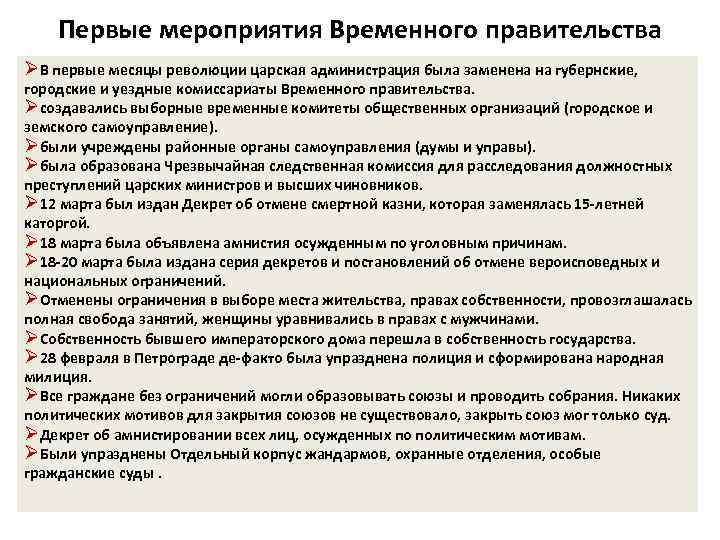 Первые мероприятия Временного правительства

➢В первые месяцы революции царская администрация была заменена на губернские, городские и уездные комиссариаты Временного правительства.
➢создавались выборные временные комитеты общественных организаций (городское и земского самоуправление).
➢были учреждены районные органы самоуправления (думы и управы).
➢была образована Чрезвычайная следственная комиссия для расследования должностных преступлений царских министров и высших чиновников.
➢12 марта был издан Декрет об отмене смертной казни, которая заменялась 15-летней каторгой.
➢18 марта была объявлена амнистия осужденным по уголовным причинам.
➢18-20 марта была издана серия декретов и постановлений об отмене вероисповедных и национальных ограничений.
➢Отменены ограничения в выборе места жительства, правах собственности, провозглашалась полная свобода занятий, женщины уравнивались в правах с мужчинами.
➢Собственность бывшего императорского дома перешла в собственность государства.
➢28 февраля в Петрограде де-факто была упразднена полиция и сформирована народная милиция.
➢Все граждане без ограничений могли образовывать союзы и проводить собрания. Никаких политических мотивов для закрытия союзов не существовало, закрыть союз мог только суд.
➢Декрет об амнистировании всех лиц, осужденных по политическим мотивам.
➢Были упразднены Отдельный корпус жандармов, охранные отделения, особые гражданские суды .